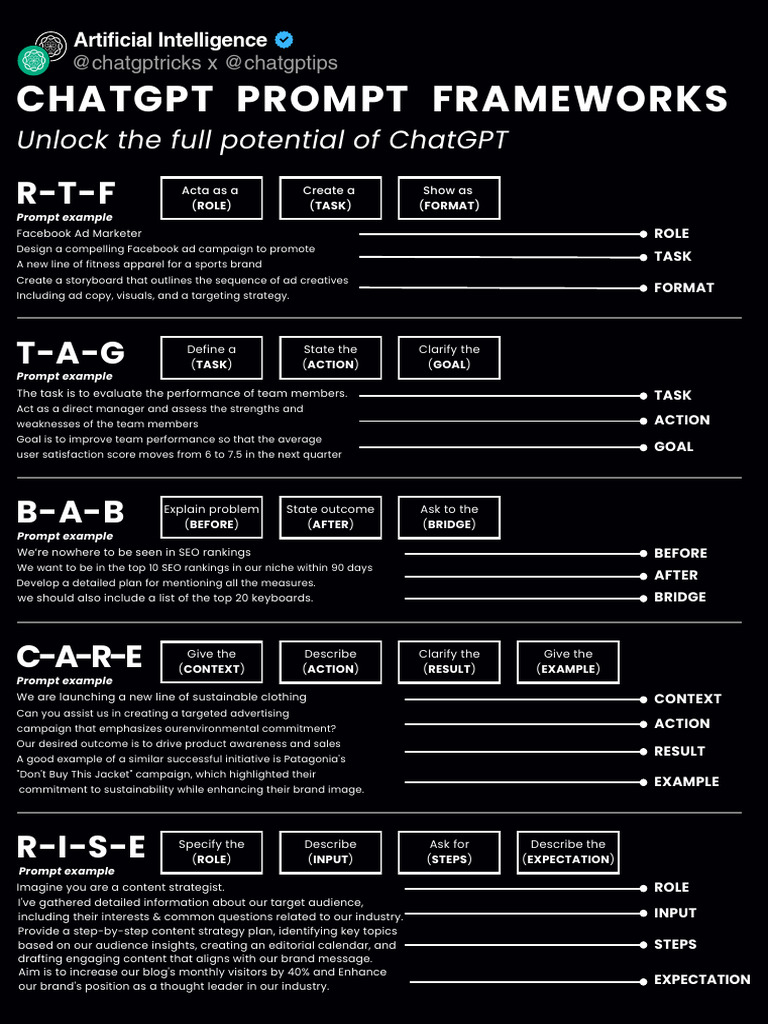 Artificial Intelligence
@chatgptricks x @chatgptips

CHATGPT PROMPT FRAMEWORKS
Unlock the full potential of ChatGPT

R-T-F
Acta as a (ROLE)
Create a (TASK)
Show as (FORMAT)
Prompt example
Facebook Ad Marketer
Design a compelling Facebook ad campaign to promote A new line of fitness apparel for a sports brand
Create a storyboard that outlines the sequence of ad creatives Including ad copy, visuals, and a targeting strategy.
ROLE
TASK
FORMAT

T-A-G
Define a (TASK)
State the (ACTION)
Clarify the (GOAL)
Prompt example
The task is to evaluate the performance of team members.
Act as a direct manager and assess the strengths and weaknesses of the team members
Goal is to improve team performance so that the average user satisfaction score moves from 6 to 7.5 in the next quarter
TASK
ACTION
GOAL

B-A-B
Explain problem (BEFORE)
State outcome (AFTER)
Ask to the (BRIDGE)
Prompt example
We're nowhere to be seen in SEO rankings
We want to be in the top 10 SEO rankings in our niche within 90 days
Develop a detailed plan for mentioning all the measures.
we should also include a list of the top 20 keyboards.
BEFORE
AFTER
BRIDGE

C-A-R-E
Give the (CONTEXT)
Describe (ACTION)
Clarify the (RESULT)
Give the (EXAMPLE)
Prompt example
We are launching a new line of sustainable clothing
Can you assist us in creating a targeted advertising campaign that emphasizes ourenvironmental commitment?
Our desired outcome is to drive product awareness and sales
A good example of a similar successful initiative is Patagonia's "Don't Buy This Jacket" campaign, which highlighted their commitment to sustainability while enhancing their brand image.
CONTEXT
ACTION
RESULT
EXAMPLE

R-I-S-E
Specify the (ROLE)
Describe (INPUT)
Ask for (STEPS)
Describe the (EXPECTATION)
Prompt example
Imagine you are a content strategist.
I've gathered detailed information about our target audience, including their interests & common questions related to our industry.
Provide a step-by-step content strategy plan, identifying key topics based on our audience insights, creating an editorial calendar, and drafting engaging content that aligns with our brand message.
Aim is to increase our blog's monthly visitors by 40% and Enhance our brand's position as a thought leader in our industry.
ROLE
INPUT
STEPS
EXPECTATION